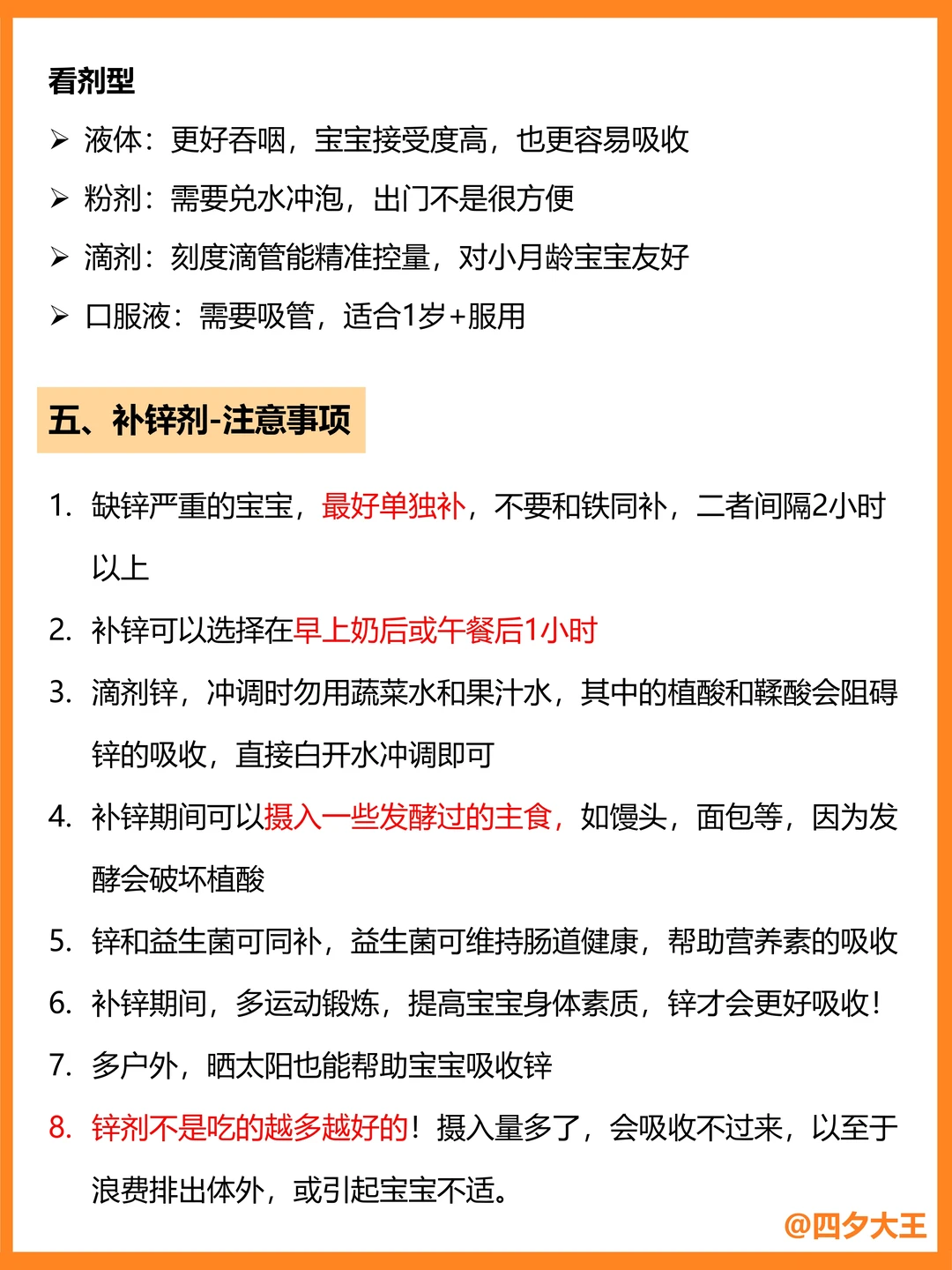 看剂型

➢ 液体：更好吞咽，宝宝接受度高，也更容易吸收

➢ 粉剂：需要兑水冲泡，出门不是很方便

➢ 滴剂：刻度滴管能精准控量，对小月龄宝宝友好

➢ 口服液：需要吸管，适合1岁+服用

五、补锌剂-注意事项

1. 缺锌严重的宝宝，最好单独补，不要和铁同补，二者间隔2小时以上

2. 补锌可以选择在早上奶后或午餐后1小时

3. 滴剂锌，冲调时勿用蔬菜水和果汁水，其中的植酸和鞣酸会阻碍锌的吸收，直接白开水冲调即可

4. 补锌期间可以摄入一些发酵过的主食，如馒头，面包等，因为发酵会破坏植酸

5. 锌和益生菌可同补，益生菌可维持肠道健康，帮助营养素的吸收

6. 补锌期间，多运动锻炼，提高宝宝身体素质，锌才会更好吸收！

7. 多户外，晒太阳也能帮助宝宝吸收锌

8. 锌剂不是吃的越多越好的！摄入量多了，会吸收不过来，以至于浪费排出体外，或引起宝宝不适。

@四夕大王